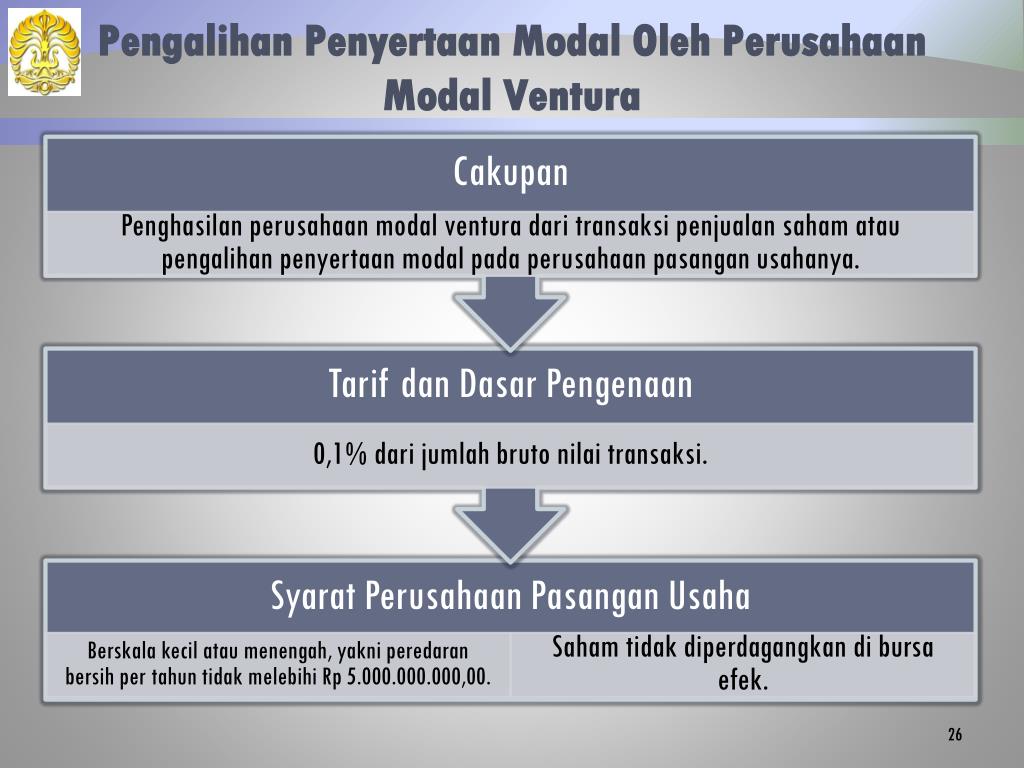 Pengalihan Penyertaan Modal Oleh Perusahaan Modal Ventura

Cakupan

Penghasilan perusahaan modal ventura dari transaksi penjualan saham atau pengalihan penyertaan modal pada perusahaan pasangan usahanya.

Tarif dan Dasar Pengenaan

0,1% dari jumlah bruto nilai transaksi.

Syarat Perusahaan Pasangan Usaha

Berskala kecil atau menengah, yakni peredaran bersih per tahun tidak melebihi Rp 5.000.000.000,00.

Saham tidak diperdagangkan di bursa efek.

26